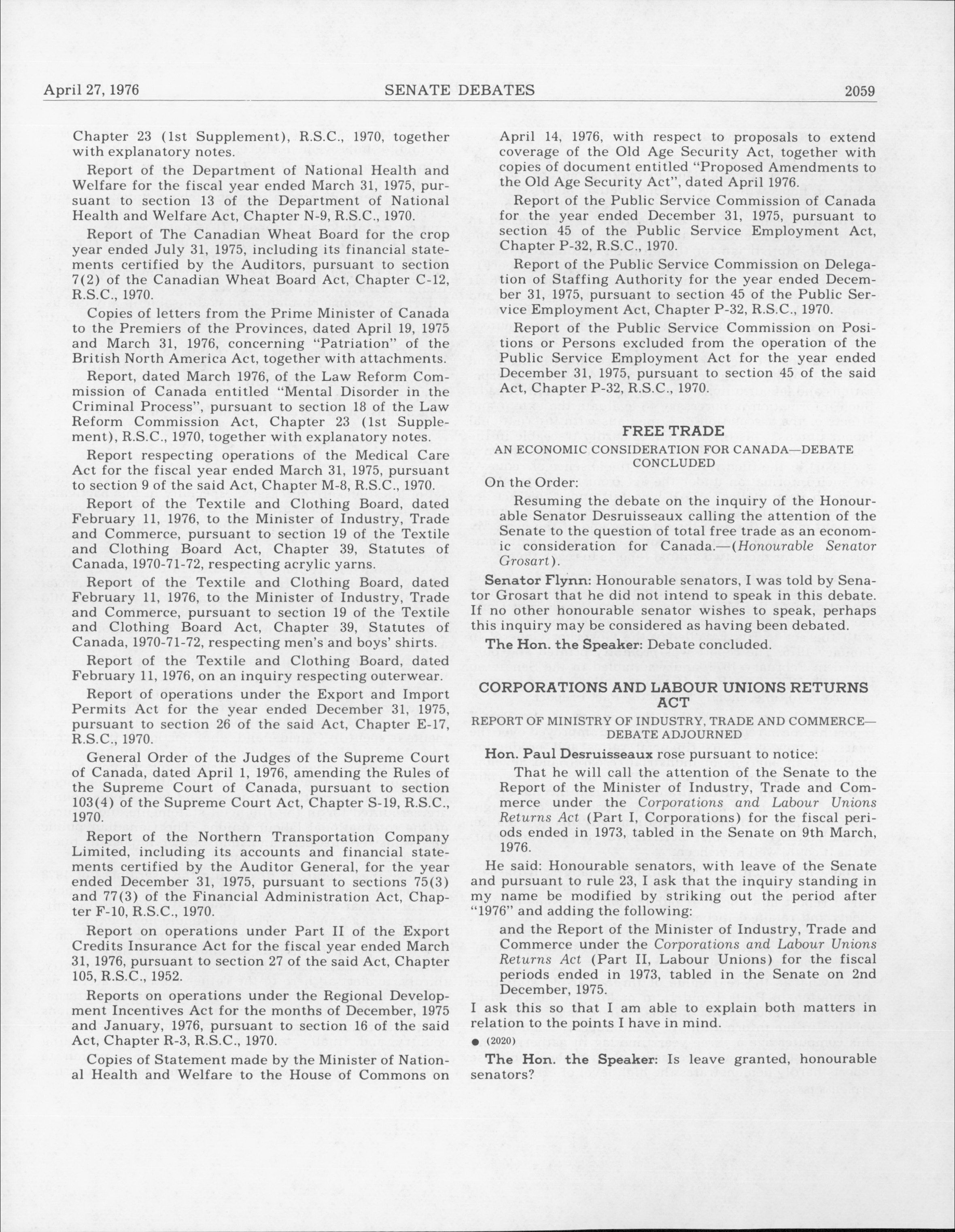 April 27, 1976 SENATE DEBATES 2059

Chapter 23 (1st Supplement), R.S.C., 1970, together with explanatory notes.

Report of the Department of National Health and Welfare for the fiscal year ended March 31, 1975, pursuant to section 13 of the Department of National Health and Welfare Act, Chapter N-9, R.S.C., 1970.

Report of The Canadian Wheat Board for the crop year ended July 31, 1975, including its financial statements certified by the Auditors, pursuant to section 7(2) of the Canadian Wheat Board Act, Chapter C-12, R.S.C., 1970.

Copies of letters from the Prime Minister of Canada to the Premiers of the Provinces, dated April 19, 1975 and March 31, 1976, concerning "Patriation" of the British North America Act, together with attachments.

Report, dated March 1976, of the Law Reform Commission of Canada entitled "Mental Disorder in the Criminal Process", pursuant to section 18 of the Law Reform Commission Act, Chapter 23 (1st Supplement), R.S.C., 1970, together with explanatory notes.

Report respecting operations of the Medical Care Act for the fiscal year ended March 31, 1975, pursuant to section 9 of the said Act, Chapter M-8, R.S.C., 1970.

Report of the Textile and Clothing Board, dated February 11, 1976, to the Minister of Industry, Trade and Commerce, pursuant to section 19 of the Textile and Clothing Board Act, Chapter 39, Statutes of Canada, 1970-71-72, respecting acrylic yarns.

Report of the Textile and Clothing Board, dated February 11, 1976, to the Minister of Industry, Trade and Commerce, pursuant to section 19 of the Textile and Clothing Board Act, Chapter 39, Statutes of Canada, 1970-71-72, respecting men's and boys' shirts.

Report of the Textile and Clothing Board, dated February 11, 1976, on an inquiry respecting outerwear.

Report of operations under the Export and Import Permits Act for the year ended December 31, 1975, pursuant to section 26 of the said Act, Chapter E-17, R.S.C., 1970.

General Order of the Judges of the Supreme Court of Canada, dated April 1, 1976, amending the Rules of the Supreme Court of Canada, pursuant to section 103(4) of the Supreme Court Act, Chapter S-19, R.S.C., 1970.

Report of the Northern Transportation Company Limited, including its accounts and financial statements certified by the Auditor General, for the year ended December 31, 1975, pursuant to sections 75(3) and 77(3) of the Financial Administration Act, Chapter F-10, R.S.C., 1970.

Report on operations under Part II of the Export Credits Insurance Act for the fiscal year ended March 31, 1976, pursuant to section 27 of the said Act, Chapter 105, R.S.C., 1952.

Reports on operations under the Regional Development Incentives Act for the months of December, 1975 and January, 1976, pursuant to section 16 of the said Act, Chapter R-3, R.S.C., 1970.

Copies of Statement made by the Minister of National Health and Welfare to the House of Commons on April 14, 1976, with respect to proposals to extend coverage of the Old Age Security Act, together with copies of document entitled "Proposed Amendments to the Old Age Security Act", dated April 1976.

Report of the Public Service Commission of Canada for the year ended December 31, 1975, pursuant to section 45 of the Public Service Employment Act, Chapter P-32, R.S.C., 1970.

Report of the Public Service Commission on Delegation of Staffing Authority for the year ended December 31, 1975, pursuant to section 45 of the Public Service Employment Act, Chapter P-32, R.S.C., 1970.

Report of the Public Service Commission on Positions or Persons excluded from the operation of the Public Service Employment Act for the year ended December 31, 1975, pursuant to section 45 of the said Act, Chapter P-32, R.S.C., 1970.

FREE TRADE

AN ECONOMIC CONSIDERATION FOR CANADA—DEBATE CONCLUDED

On the Order:

Resuming the debate on the inquiry of the Honourable Senator Desruisseaux calling the attention of the Senate to the question of total free trade as an economic consideration for Canada.—(Honourable Senator Grosart).

Senator Flynn: Honourable senators, I was told by Senator Grosart that he did not intend to speak in this debate. If no other honourable senator wishes to speak, perhaps this inquiry may be considered as having been debated.

The Hon. the Speaker: Debate concluded.

CORPORATIONS AND LABOUR UNIONS RETURNS ACT

REPORT OF MINISTRY OF INDUSTRY, TRADE AND COMMERCE—DEBATE ADJOURNED

Hon. Paul Desruisseaux rose pursuant to notice:

That he will call the attention of the Senate to the Report of the Minister of Industry, Trade and Commerce under the Corporations and Labour Unions Returns Act (Part I, Corporations) for the fiscal periods ended in 1973, tabled in the Senate on 9th March, 1976.

He said: Honourable senators, with leave of the Senate and pursuant to rule 23, I ask that the inquiry standing in my name be modified by striking out the period after "1976" and adding the following:

and the Report of the Minister of Industry, Trade and Commerce under the Corporations and Labour Unions Returns Act (Part II, Labour Unions) for the fiscal periods ended in 1973, tabled in the Senate on 2nd December, 1975.

I ask this so that I am able to explain both matters in relation to the points I have in mind.

• (2020)

The Hon. the Speaker: Is leave granted, honourable senators?